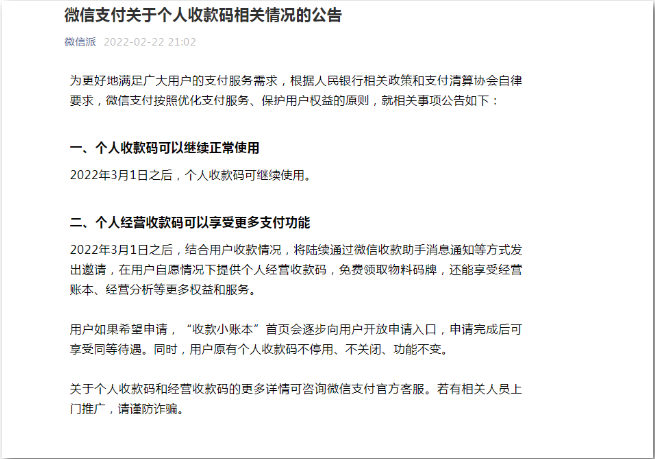 微信支付关于个人收款码相关情况的公告

微信派 2022-02-22 21:02

为更好地满足广大用户的支付服务需求，根据人民银行相关政策和支付清算协会自律要求，微信支付按照优化支付服务、保护用户权益的原则，就相关事项公告如下：

一、个人收款码可以继续正常使用

2022年3月1日之后，个人收款码可继续使用。

二、个人经营收款码可以享受更多支付功能

2022年3月1日之后，结合用户收款情况，将陆续通过微信收款助手消息通知等方式发出邀请，在用户自愿情况下提供个人经营收款码，免费领取物料码牌，还能享受经营账本、经营分析等更多权益和服务。

用户如果希望申请，“收款小账本”首页会逐步向用户开放申请入口，申请完成后可享受同等待遇。同时，用户原有个人收款码不停用、不关闭、功能不变。

关于个人收款码和经营收款码的更多详情可咨询微信支付官方客服。若有相关人员上门推广，请谨防诈骗。